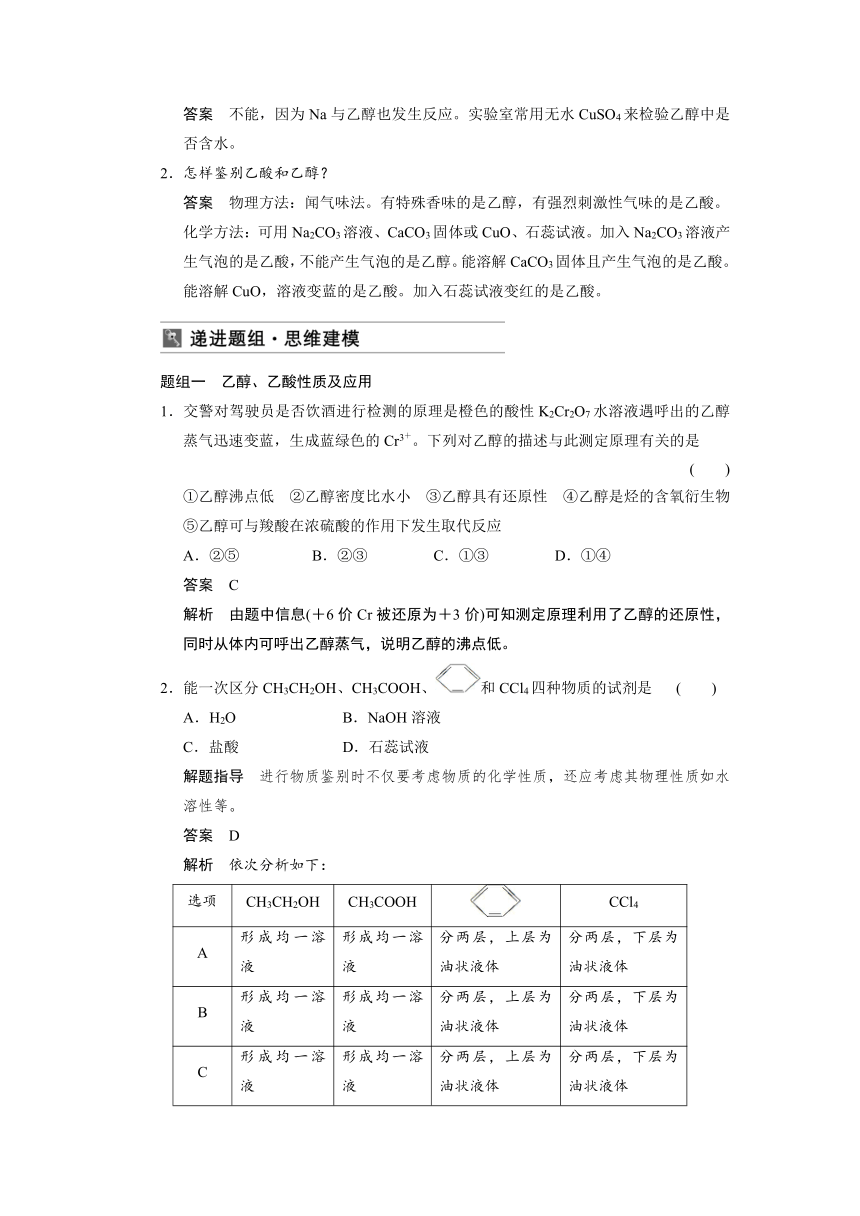 答案　不能，因为 Na 与乙醇也发生反应。实验室常用无水 $CuSO_4$ 来检验乙醇中是否含水。

2．怎样鉴别乙酸和乙醇？

答案　物理方法：闻气味法。有特殊香味的是乙醇，有强烈刺激性气味的是乙酸。化学方法：可用 $Na_2CO_3$ 溶液、$CaCO_3$ 固体或 CuO、石蕊试液。加入 $Na_2CO_3$ 溶液产生气泡的是乙酸，不能产生气泡的是乙醇。能溶解 $CaCO_3$ 固体且产生气泡的是乙酸。能溶解 CuO，溶液变蓝的是乙酸。加入石蕊试液变红的是乙酸。

递进题组·思维建模

题组一　乙醇、乙酸性质及应用

1．交警对驾驶员是否饮酒进行检测的原理是橙色的酸性 $K_2Cr_2O_7$ 水溶液遇呼出的乙醇蒸气迅速变蓝，生成蓝绿色的 $Cr^{3+}$。下列对乙醇的描述与此测定原理有关的是　(　　)

①乙醇沸点低　②乙醇密度比水小　③乙醇具有还原性　④乙醇是烃的含氧衍生物　⑤乙醇可与羧酸在浓硫酸的作用下发生取代反应

A．②⑤　　B．②③　　C．①③　　D．①④

答案　C

解析　由题中信息(＋6 价 Cr 被还原为＋3 价)可知测定原理利用了乙醇的还原性，同时从体内可呼出乙醇蒸气，说明乙醇的沸点低。

2．能一次区分 $CH_3CH_2OH$、$CH_3COOH$、和 $CCl_4$ 四种物质的试剂是　(　　)

A．$H_2O$　　B．NaOH 溶液

C．盐酸　　D．石蕊试液

解题指导　进行物质鉴别时不仅要考虑物质的化学性质，还应考虑其物理性质如水溶性等。

答案　D

解析　依次分析如下：

| 选项 | $CH_3CH_2OH$ | $CH_3COOH$ | | $CCl_4$ |
|---|---|---|---|---|
| A | 形成均一溶液 | 形成均一溶液 | 分两层，上层为油状液体 | 分两层，下层为油状液体 |
| B | 形成均一溶液 | 形成均一溶液 | 分两层，上层为油状液体 | 分两层，下层为油状液体 |
| C | 形成均一溶液 | 形成均一溶液 | 分两层，上层为油状液体 | 分两层，下层为油状液体 |